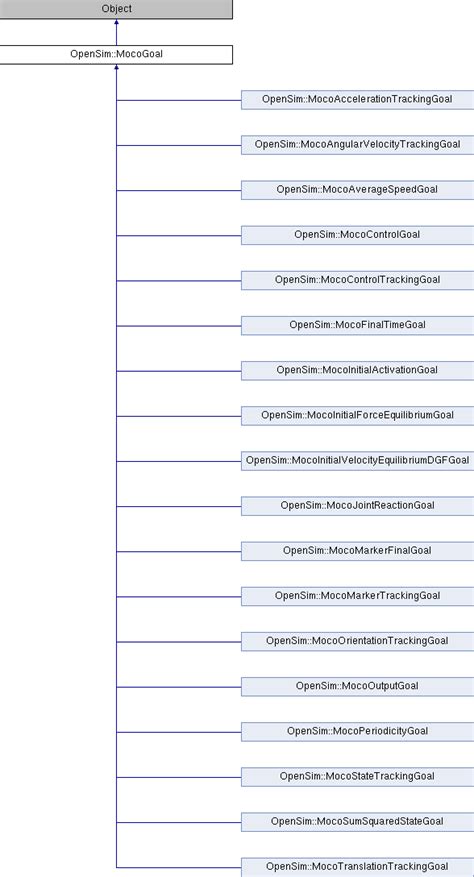 Object

OpenSim::MocoGoal

OpenSim::MocoAccelerationTrackingGoal

OpenSim::MocoAngularVelocityTrackingGoal

OpenSim::MocoAverageSpeedGoal

OpenSim::MocoControlGoal

OpenSim::MocoControlTrackingGoal

OpenSim::MocoFinalTimeGoal

OpenSim::MocoInitialActivationGoal

OpenSim::MocoInitialForceEquilibriumGoal

OpenSim::MocoInitialVelocityEquilibriumDGFGoal

OpenSim::MocoJointReactionGoal

OpenSim::MocoMarkerFinalGoal

OpenSim::MocoMarkerTrackingGoal

OpenSim::MocoOrientationTrackingGoal

OpenSim::MocoOutputGoal

OpenSim::MocoPeriodicityGoal

OpenSim::MocoStateTrackingGoal

OpenSim::MocoSumSquaredStateGoal

OpenSim::MocoTranslationTrackingGoal